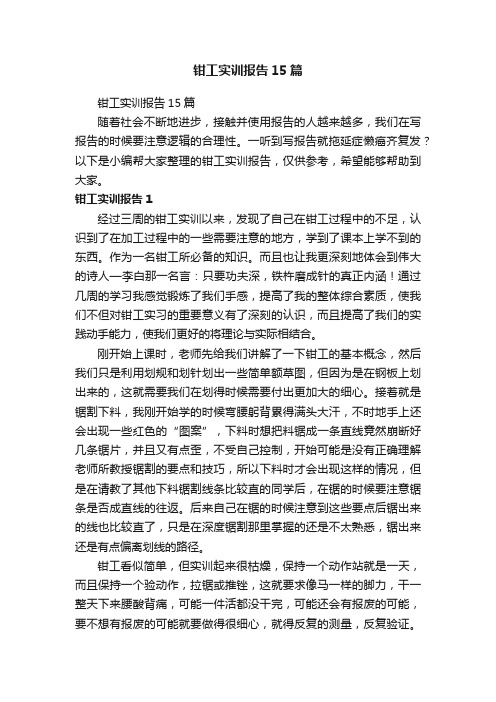 钳工实训报告15篇

钳工实训报告15篇

随着社会不断地进步，接触并使用报告的人越来越多，我们在写报告的时候要注意逻辑的合理性。一听到写报告就拖延症懒癌齐复发？以下是小编帮大家整理的钳工实训报告，仅供参考，希望能够帮助到大家。

钳工实训报告1

经过三周的钳工实训以来，发现了自己在钳工过程中的不足，认识到了在加工过程中的一些需要注意的地方，学到了课本上学不到的东西。作为一名钳工所必备的知识。而且也让我更深刻地体会到伟大的诗人—李白那一名言：只要功夫深，铁杵磨成针的真正内涵！通过几周的学习我感觉锻炼了我们手感，提高了我的整体综合素质，使我们不但对钳工实习的重要意义有了深刻的认识，而且提高了我们的实践动手能力，使我们更好的将理论与实际相结合。

刚开始上课时，老师先给我们讲解了一下钳工的基本概念，然后我们只是利用划规和划针划出一些简单额草图，但因为是在钢板上划出来的，这就需要我们在划得时候需要付出更加大的细心。接着就是锯割下料，我刚开始学的时候弯腰躬背累得满头大汗，不时地手上还会出现一些红色的“图案”，下料时想把料锯成一条直线竟然崩断好几条锯片，并且又有点歪，不受自己控制，开始可能是没有正确理解老师所教授锯割的要点和技巧，所以下料时才会出现这样的情况，但是在请教了其他下料锯割线条比较直的同学后，在锯的时候要注意锯条是否成直线的往返。后来自己在锯的时候注意到这些要点后锯出来的线也比较直了，只是在深度锯割那里掌握的还是不太熟悉，锯出来还是有点偏离划线的路径。

钳工看似简单，但实训起来很枯燥，保持一个动作站就是一天，而且保持一个验动作，拉锯或推锉，这就要求像马一样的脚力，干一整天下来腰酸背痛，可能一件活都没干完，可能还会有报废的可能，要不想有报废的可能就要做得很细心，就得反复的测量，反复验证。